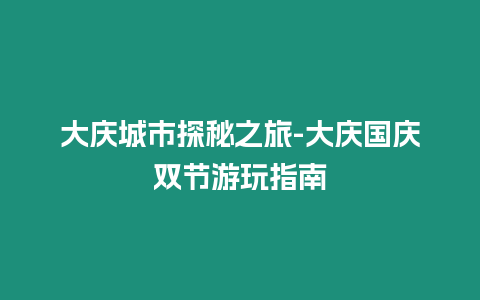 大庆城市探秘之旅-大庆国庆双节游玩指南